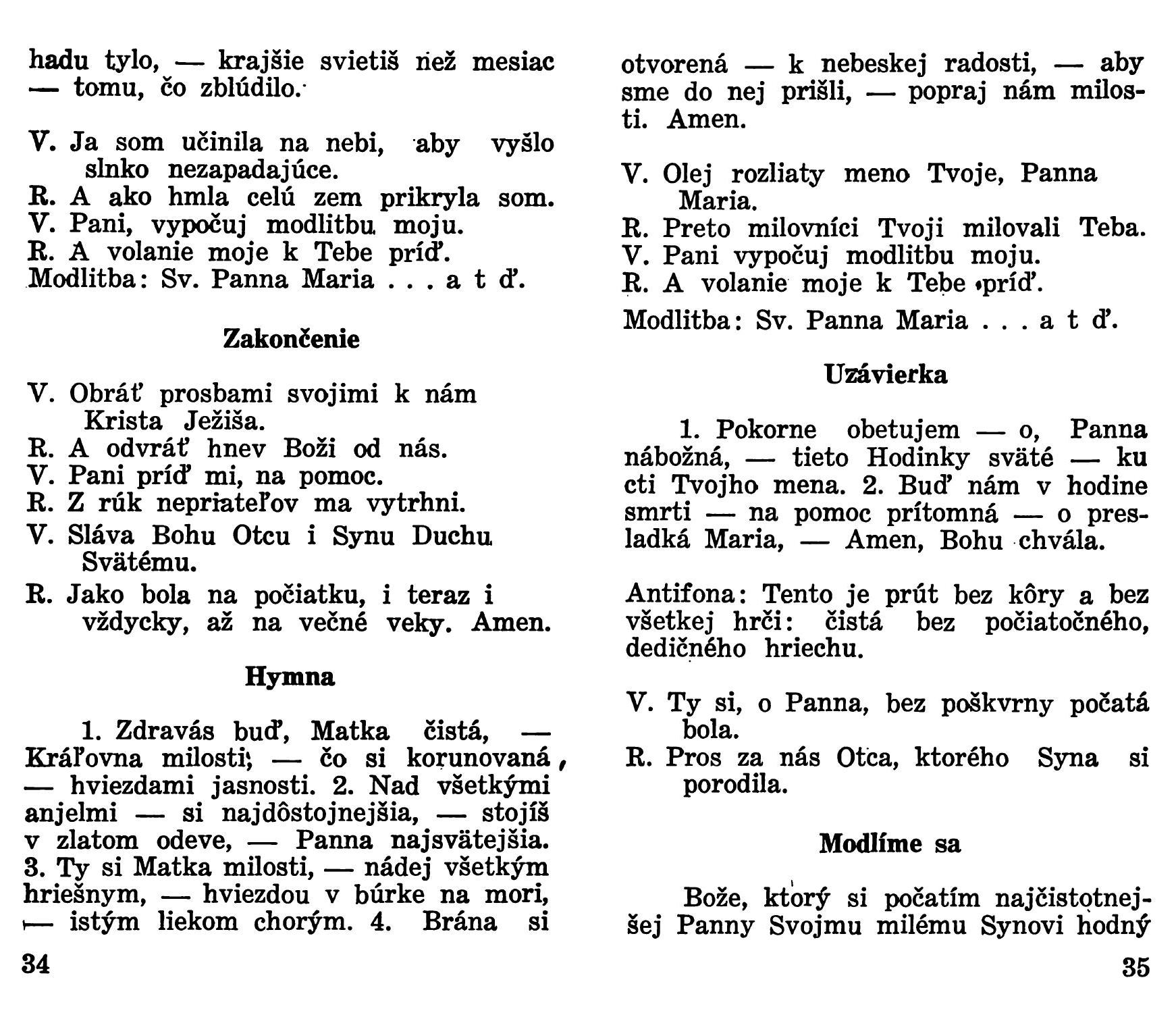 hadu tylo, — krajšie svietiš než mesiac — tomu, čo zblúdilo.

V. Ja som učinila na nebi, aby vyšlo slnko nezapadajúce.
R. A ako hmla celú zem prikryla som.
V. Pani, vypočuj modlitbu moju.
R. A volanie moje k Tebe príď.
Modlitba: Sv. Panna Maria . . . a t ď.

Zakončenie

V. Obráť prosbami svojimi k nám Krista Ježiša.
R. A odvráť hnev Boži od nás.
V. Pani príď mi, na pomoc.
R. Z rúk nepriateľov ma vytrhni.
V. Sláva Bohu Otcu i Synu Duchu Svätému.
R. Jako bola na počiatku, i teraz i vždycky, až na večné veky. Amen.

Hymna

1. Zdravás buď, Matka čistá, — Kráľovna milosti; — čo si korunovaná, — hviezdami jasnosti. 2. Nad všetkými anjelmi — si najdôstojnejšia, — stojíš v zlatom odeve, — Panna najsvätejšia. 3. Ty si Matka milosti, — nádej všetkým hriešnym, — hviezdou v búrke na mori, — istým liekom chorým. 4. Brána si

34

otvorená — k nebeskej radosti, — aby sme do nej prišli, — popraj nám milosti. Amen.

V. Olej rozliaty meno Tvoje, Panna Maria.
R. Preto milovníci Tvoji milovali Teba.
V. Pani vypočuj modlitbu moju.
R. A volanie moje k Tebe príď.
Modlitba: Sv. Panna Maria . . . a t ď.

Uzávierka

1. Pokorne obetujem — o, Panna nábožná, — tieto Hodinky sväté — ku cti Tvojho mena. 2. Buď nám v hodine smrti — na pomoc prítomná — o presladká Maria, — Amen, Bohu chvála.

Antifona: Tento je prút bez kôry a bez všetkej hrči: čistá bez počiatočného, dedičného hriechu.

V. Ty si, o Panna, bez poškvrny počatá bola.
R. Pros za nás Otca, ktorého Syna si porodila.

Modlíme sa

Bože, ktorý si počatím najčistotnejšej Panny Svojmu milému Synovi hodný

35